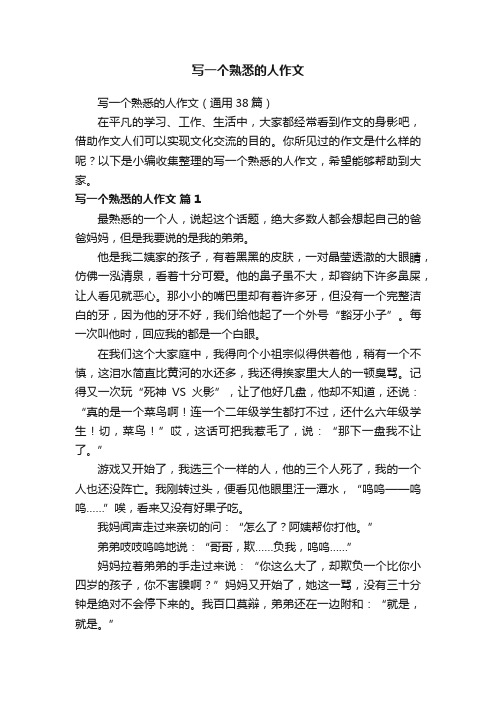 写一个熟悉的人作文

写一个熟悉的人作文（通用38篇）

在平凡的学习、工作、生活中，大家都经常看到作文的身影吧，借助作文人们可以实现文化交流的目的。你所见过的作文是什么样的呢？以下是小编收集整理的写一个熟悉的人作文，希望能够帮助到大家。

写一个熟悉的人作文 篇1

最熟悉的一个人，说起这个话题，绝大多数人都会想起自己的爸爸妈妈，但是我要说的是我的弟弟。

他是我二姨家的孩子，有着黑黑的皮肤，一对晶莹透澈的大眼睛，仿佛一泓清泉，看着十分可爱。他的鼻子虽不大，却容纳下许多鼻屎，让人看见就恶心。那小小的嘴巴里却有着许多牙，但没有一个完整洁白的牙，因为他的牙不好，我们给他起了一个外号“豁牙小子”。每一次叫他时，回应我的都是一个白眼。

在我们这个大家庭中，我得向个小祖宗似得供着他，稍有一个不慎，这泪水简直比黄河的水还多，我还得挨家里大人的一顿臭骂。记得又一次玩“死神 VS 火影”，让了他好几盘，他却不知道，还说：“真的是一个菜鸟啊！连一个二年级学生都打不过，还什么六年级学生！切，菜鸟！”哎，这话可把我惹毛了，说：“那下一盘我不让了。”

游戏又开始了，我选三个一样的人，他的三个人死了，我的一个人也还没阵亡。我刚转过头，便看见他眼里汪一潭水，“呜呜——呜呜……”唉，看来又没有好果子吃。

我妈闻声走过来亲切的问：“怎么了？阿姨帮你打他。”

弟弟吱吱呜呜地说：“哥哥，欺……负我，呜呜……”

妈妈拉着弟弟的手走过来说：“你这么大了，却欺负一个比你小四岁的孩子，你不害臊啊？”妈妈又开始了，她这一骂，没有三十分钟是绝对不会停下来的。我百口莫辩，弟弟还在一边附和：“就是，就是。”